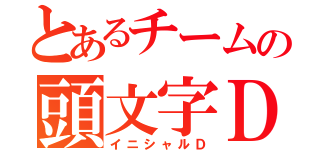 とあるチームの
頭文字Ｄ
イニシャルD